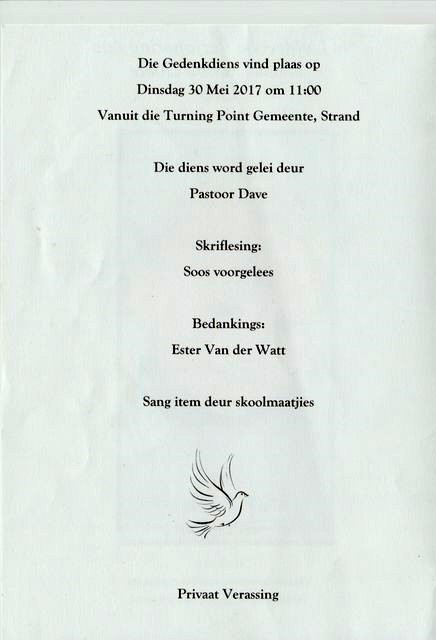 Die Gedenkdiens vind plaas op

Dinsdag 30 Mei 2017 om 11:00

Vanuit die Turning Point Gemeente, Strand

Die diens word gelei deur

Pastoor Dave

Skriflesing:

Soos voorgelees

Bedankings:

Ester Van der Watt

Sang item deur skoolmaatjies

Privaat Verassing